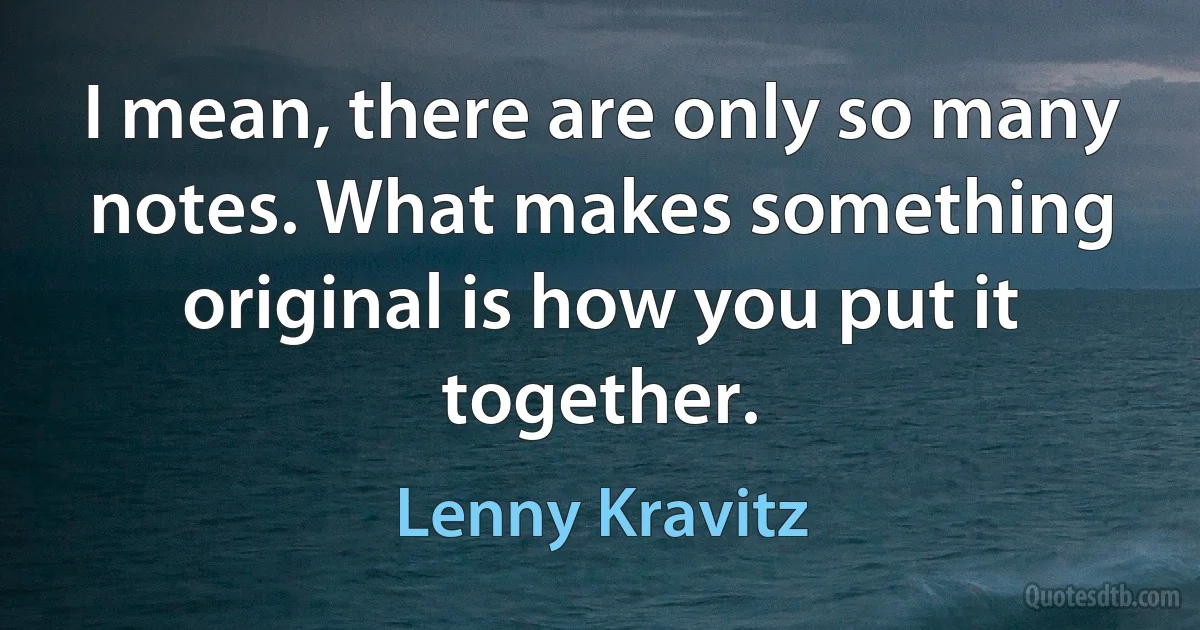 I mean, there are only so many notes. What makes something original is how you put it together.

Lenny Kravitz

Quotesdtb.com